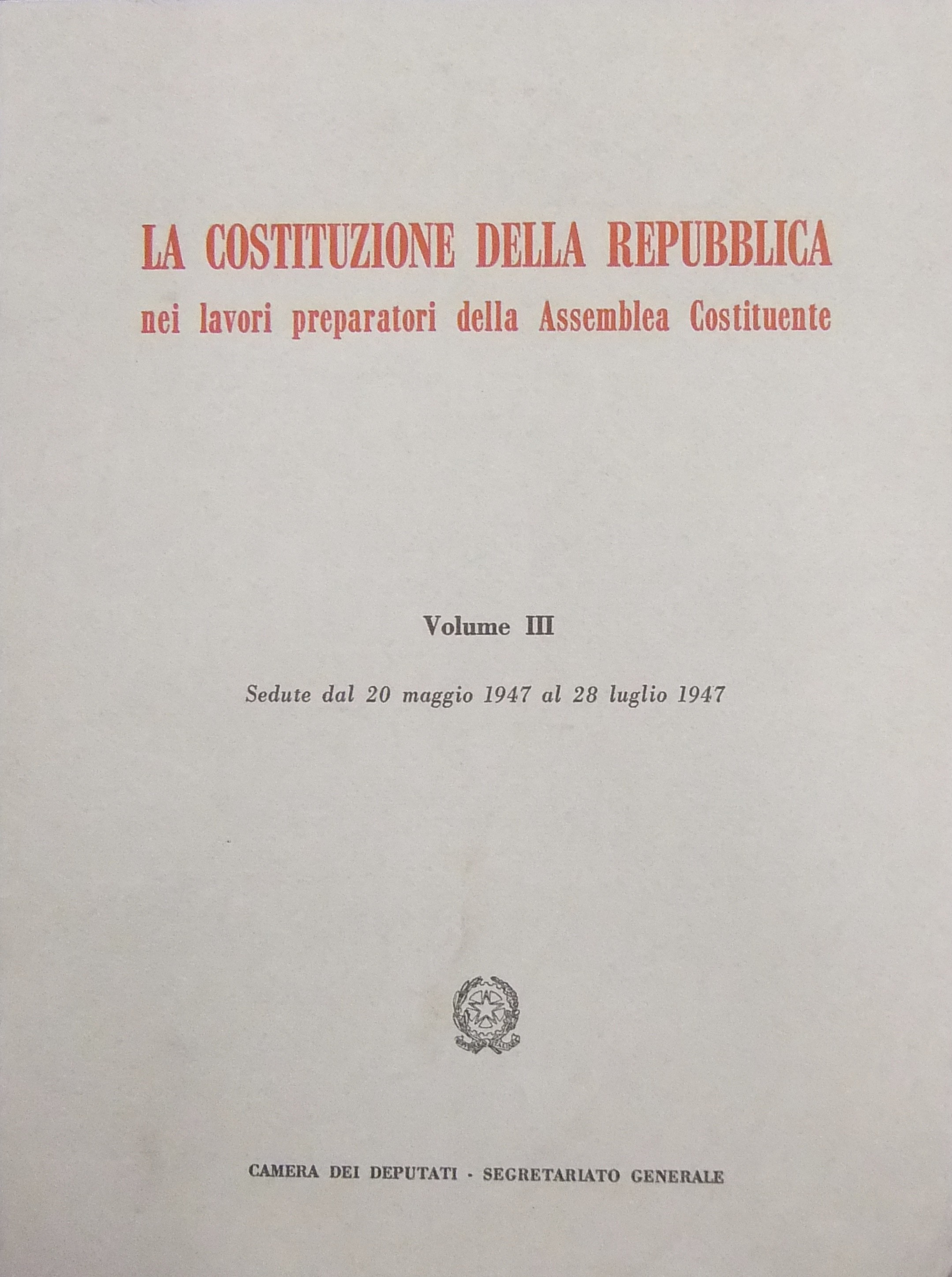 LA COSTITUZIONE DELLA REPUBBLICA
nei lavori preparatori della Assemblea Costituente

Volume III

Sedute dal 20 maggio 1947 al 28 luglio 1947

CAMERA DEI DEPUTATI · SEGRETARIATO GENERALE